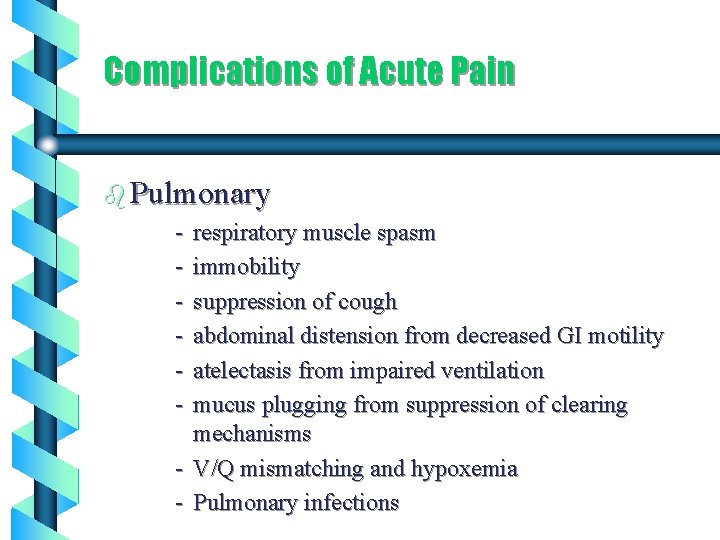 Complications of Acute Pain

Pulmonary

- respiratory muscle spasm
- immobility
- suppression of cough
- abdominal distension from decreased GI motility
- atelectasis from impaired ventilation
- mucus plugging from suppression of clearing mechanisms
- V/Q mismatching and hypoxemia
- Pulmonary infections